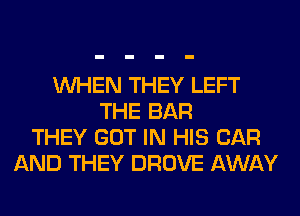 - - - -

WHEN THEY LEFT
THE BAR
THEY GOT IN HIS CAR
AND THEY DROVE AWAY